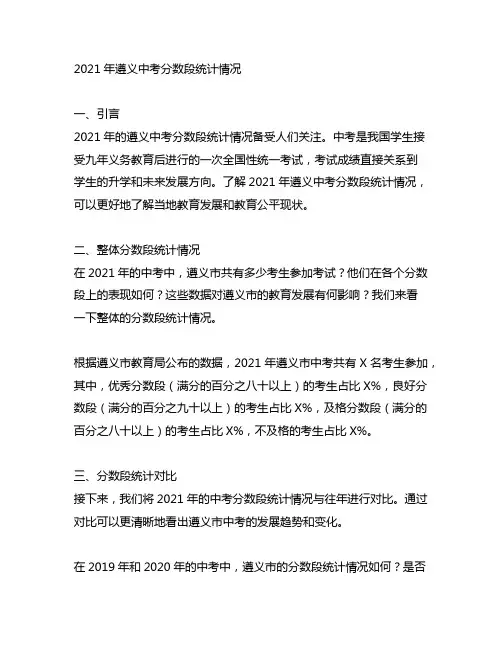 2021 年遵义中考分数段统计情况

一、引言
2021 年的遵义中考分数段统计情况备受人们关注。中考是我国学生接受九年义务教育后进行的一次全国性统一考试，考试成绩直接关系到学生的升学和未来发展方向。了解 2021 年遵义中考分数段统计情况，可以更好地了解当地教育发展和教育公平现状。

二、整体分数段统计情况
在 2021 年的中考中，遵义市共有多少考生参加考试？他们在各个分数段上的表现如何？这些数据对遵义市的教育发展有何影响？我们来看一下整体的分数段统计情况。

根据遵义市教育局公布的数据，2021 年遵义市中考共有 X 名考生参加，其中，优秀分数段（满分的百分之八十以上）的考生占比 X%，良好分数段（满分的百分之九十以上）的考生占比 X%，及格分数段（满分的百分之八十以上）的考生占比 X%，不及格的考生占比 X%。

三、分数段统计对比
接下来，我们将 2021 年的中考分数段统计情况与往年进行对比。通过对比可以更清晰地看出遵义市中考的发展趋势和变化。

在 2019 年和 2020 年的中考中，遵义市的分数段统计情况如何？是否